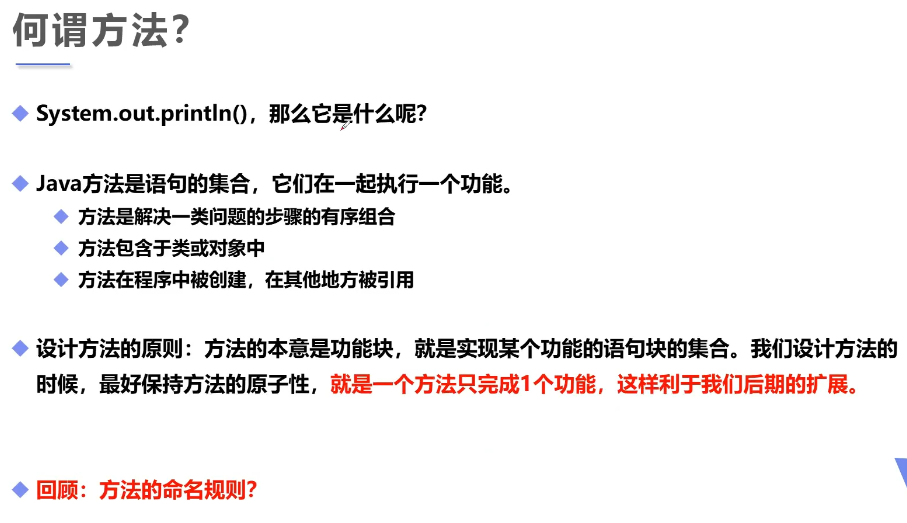 何谓方法?

◆ System.out.println(),那么它是什么呢?

◆ Java方法是语句的集合,它们在一起执行一个功能。
◆ 方法是解决一类问题的步骤的有序组合
◆ 方法包含于类或对象中
◆ 方法在程序中被创建,在其他地方被引用

◆ 设计方法的原则:方法的本意是功能块,就是实现某个功能的语句块的集合。我们设计方法的时候,最好保持方法的原子性,就是一个方法只完成1个功能,这样利于我们后期的扩展。

◆ 回顾:方法的命名规则?